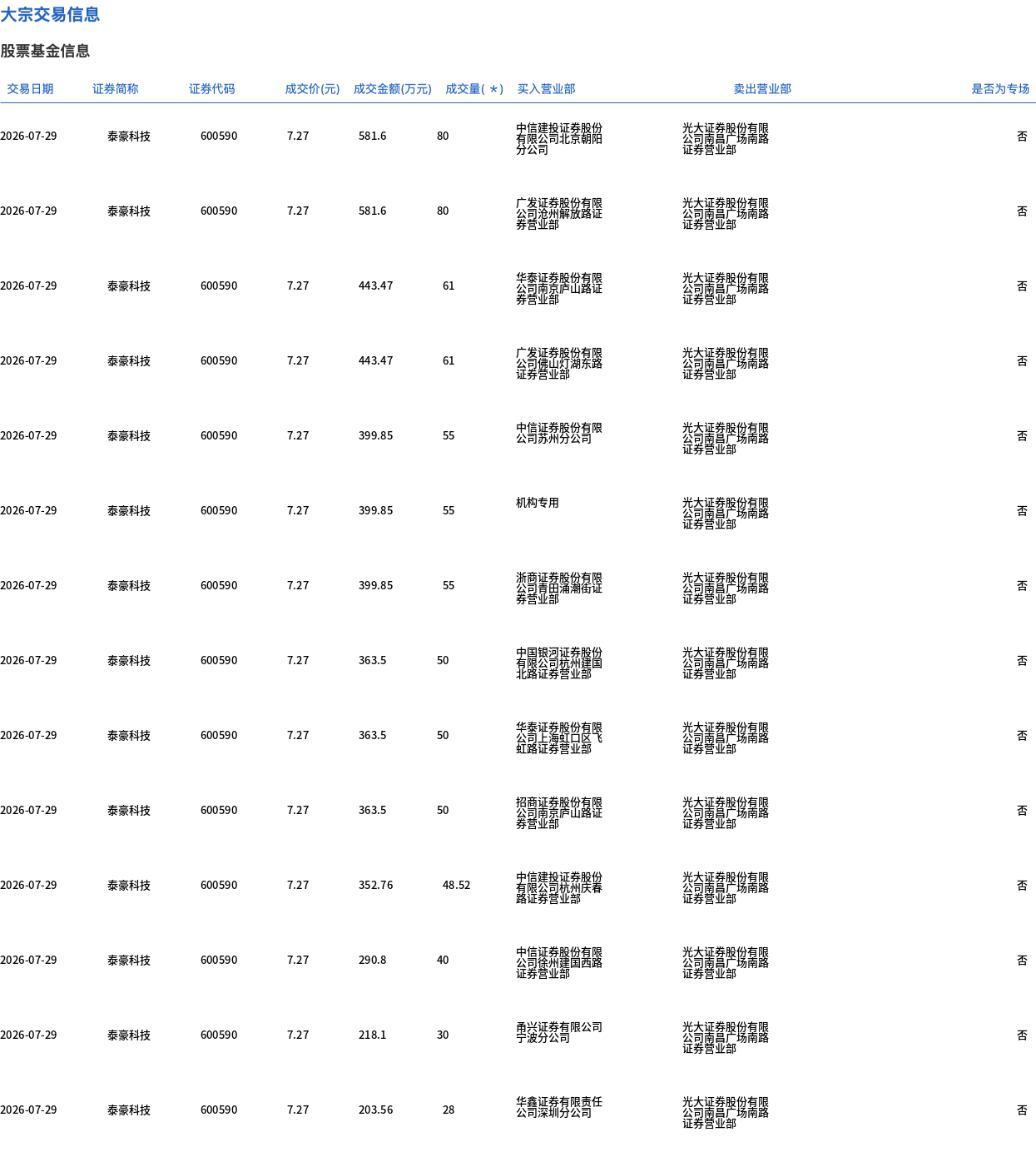 大宗交易信息

股票基金信息

| 交易日期 | 证券简称 | 证券代码 | 成交价(元) | 成交金额(万元) | 成交量(*) | 买入营业部 | 卖出营业部 | 是否为专场 |
|---|---|---|---|---|---|---|---|---|
| 2026-07-29 | 泰豪科技 | 600590 | 7.27 | 581.6 | 80 | 中信建投证券股份有限公司北京朝阳分公司 | 光大证券股份有限公司南昌广场南路证券营业部 | 否 |
| 2026-07-29 | 泰豪科技 | 600590 | 7.27 | 581.6 | 80 | 广发证券股份有限公司沧州解放路证券营业部 | 光大证券股份有限公司南昌广场南路证券营业部 | 否 |
| 2026-07-29 | 泰豪科技 | 600590 | 7.27 | 443.47 | 61 | 华泰证券股份有限公司南京庐山路证券营业部 | 光大证券股份有限公司南昌广场南路证券营业部 | 否 |
| 2026-07-29 | 泰豪科技 | 600590 | 7.27 | 443.47 | 61 | 广发证券股份有限公司佛山灯湖东路证券营业部 | 光大证券股份有限公司南昌广场南路证券营业部 | 否 |
| 2026-07-29 | 泰豪科技 | 600590 | 7.27 | 399.85 | 55 | 中信证券股份有限公司苏州分公司 | 光大证券股份有限公司南昌广场南路证券营业部 | 否 |
| 2026-07-29 | 泰豪科技 | 600590 | 7.27 | 399.85 | 55 | 机构专用 | 光大证券股份有限公司南昌广场南路证券营业部 | 否 |
| 2026-07-29 | 泰豪科技 | 600590 | 7.27 | 399.85 | 55 | 浙商证券股份有限公司青田涌潮街证券营业部 | 光大证券股份有限公司南昌广场南路证券营业部 | 否 |
| 2026-07-29 | 泰豪科技 | 600590 | 7.27 | 363.5 | 50 | 中国银河证券股份有限公司杭州建国北路证券营业部 | 光大证券股份有限公司南昌广场南路证券营业部 | 否 |
| 2026-07-29 | 泰豪科技 | 600590 | 7.27 | 363.5 | 50 | 华泰证券股份有限公司上海虹口区飞虹路证券营业部 | 光大证券股份有限公司南昌广场南路证券营业部 | 否 |
| 2026-07-29 | 泰豪科技 | 600590 | 7.27 | 363.5 | 50 | 招商证券股份有限公司南京庐山路证券营业部 | 光大证券股份有限公司南昌广场南路证券营业部 | 否 |
| 2026-07-29 | 泰豪科技 | 600590 | 7.27 | 352.76 | 48.52 | 中信建投证券股份有限公司杭州庆春路证券营业部 | 光大证券股份有限公司南昌广场南路证券营业部 | 否 |
| 2026-07-29 | 泰豪科技 | 600590 | 7.27 | 290.8 | 40 | 中信证券股份有限公司徐州建国西路证券营业部 | 光大证券股份有限公司南昌广场南路证券营业部 | 否 |
| 2026-07-29 | 泰豪科技 | 600590 | 7.27 | 218.1 | 30 | 甬兴证券有限公司宁波分公司 | 光大证券股份有限公司南昌广场南路证券营业部 | 否 |
| 2026-07-29 | 泰豪科技 | 600590 | 7.27 | 203.56 | 28 | 华鑫证券有限责任公司深圳分公司 | 光大证券股份有限公司南昌广场南路证券营业部 | 否 |